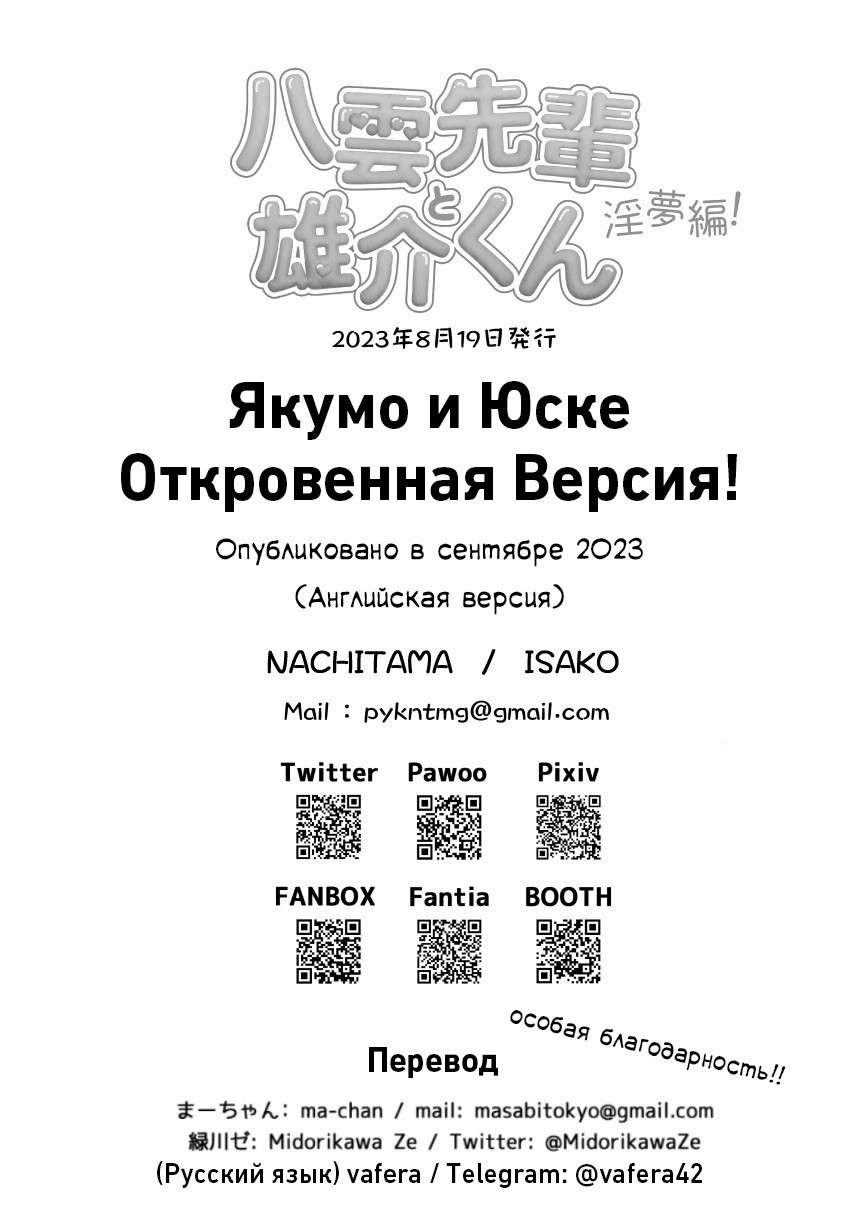 八雲先輩と雄介くん
淫夢編!

2023年8月19日発行

Якумо и Юске
Откровенная Версия!

Опубликовано в сентябре 2023
(Английская версия)

NACHITAMA / ISAKO

Mail : pykntmg@gmail.com

Twitter Pawoo Pixiv

FANBOX Fantia BOOTH

особая благодарность!!

Перевод

まーちゃん: ma-chan / mail: masabitokyo@gmail.com
緑川ゼ: Midorikawa Ze / Twitter: @MidorikawaZe
(Русский язык) vafera / Telegram: @vafera42